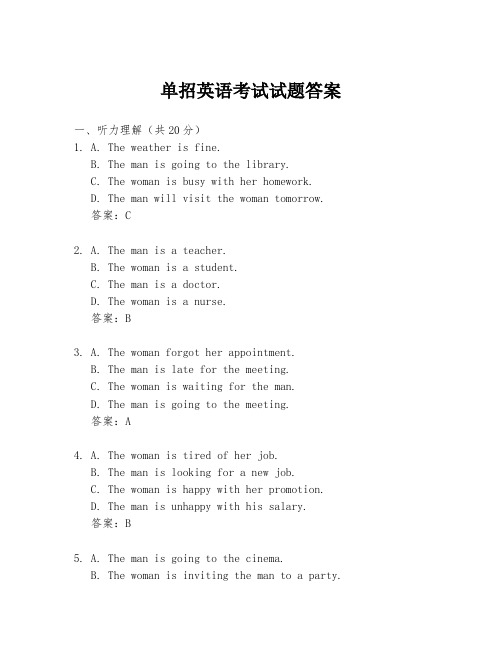 单招英语考试试题答案

一、听力理解（共20分）

1. A. The weather is fine.
B. The man is going to the library.
C. The woman is busy with her homework.
D. The man will visit the woman tomorrow.
答案：C

2. A. The man is a teacher.
B. The woman is a student.
C. The man is a doctor.
D. The woman is a nurse.
答案：B

3. A. The woman forgot her appointment.
B. The man is late for the meeting.
C. The woman is waiting for the man.
D. The man is going to the meeting.
答案：A

4. A. The woman is tired of her job.
B. The man is looking for a new job.
C. The woman is happy with her promotion.
D. The man is unhappy with his salary.
答案：B

5. A. The man is going to the cinema.
B. The woman is inviting the man to a party.